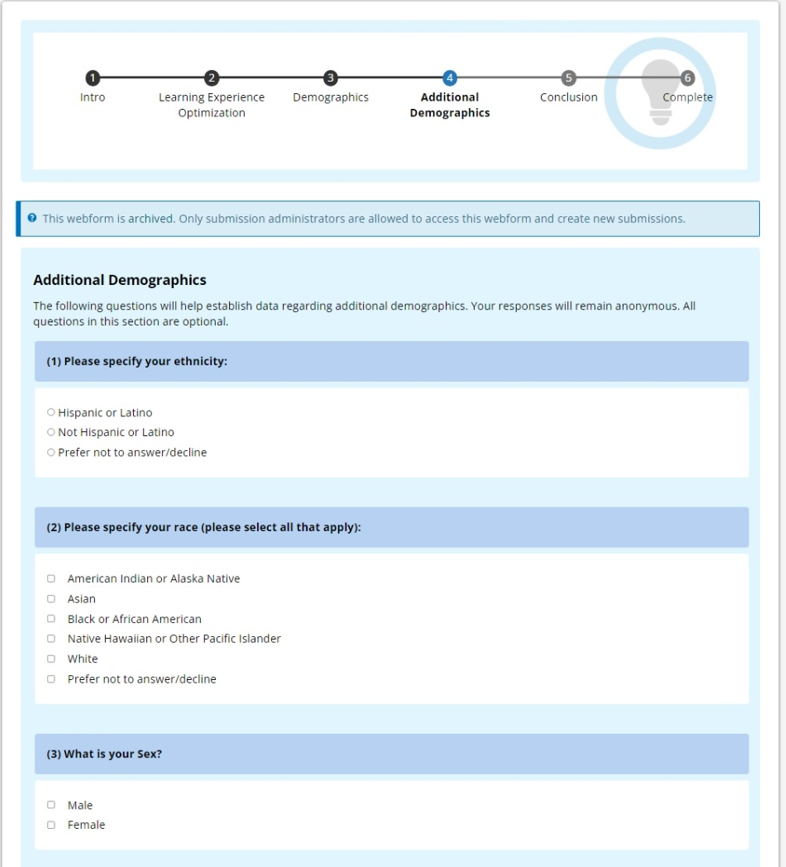 1
Intro

2
Learning Experience Optimization

3
Demographics

4
Additional Demographics

5
Conclusion

6
Complete

This webform is archived. Only submission administrators are allowed to access this webform and create new submissions.

Additional Demographics

The following questions will help establish data regarding additional demographics. Your responses will remain anonymous. All questions in this section are optional.

(1) Please specify your ethnicity:

Hispanic or Latino
Not Hispanic or Latino
Prefer not to answer/decline

(2) Please specify your race (please select all that apply):

American Indian or Alaska Native
Asian
Black or African American
Native Hawaiian or Other Pacific Islander
White
Prefer not to answer/decline

(3) What is your Sex?

Male
Female